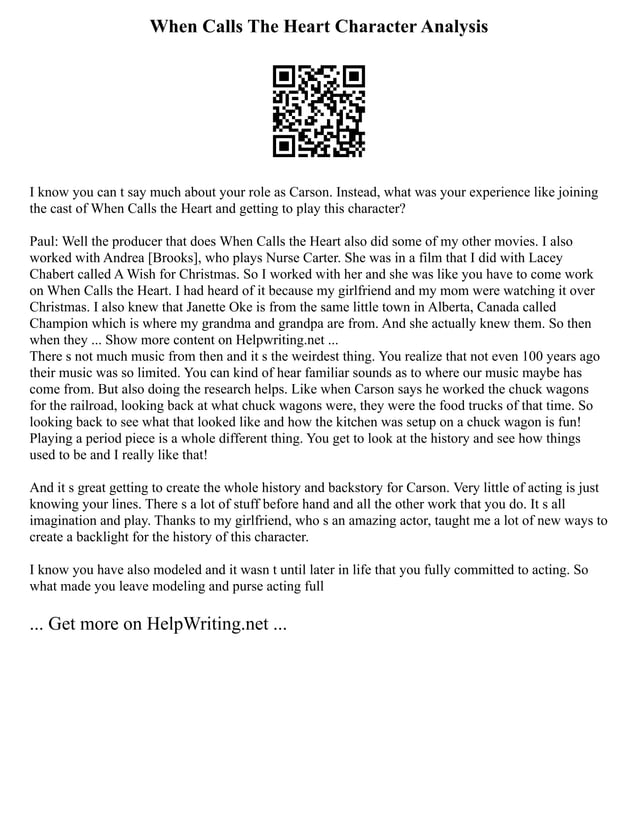 When Calls The Heart Character Analysis

I know you can t say much about your role as Carson. Instead, what was your experience like joining the cast of When Calls the Heart and getting to play this character?

Paul: Well the producer that does When Calls the Heart also did some of my other movies. I also worked with Andrea [Brooks], who plays Nurse Carter. She was in a film that I did with Lacey Chabert called A Wish for Christmas. So I worked with her and she was like you have to come work on When Calls the Heart. I had heard of it because my girlfriend and my mom were watching it over Christmas. I also knew that Janette Oke is from the same little town in Alberta, Canada called Champion which is where my grandma and grandpa are from. And she actually knew them. So then when they ... Show more content on Helpwriting.net ...
There s not much music from then and it s the weirdest thing. You realize that not even 100 years ago their music was so limited. You can kind of hear familiar sounds as to where our music maybe has come from. But also doing the research helps. Like when Carson says he worked the chuck wagons for the railroad, looking back at what chuck wagons were, they were the food trucks of that time. So looking back to see what that looked like and how the kitchen was setup on a chuck wagon is fun! Playing a period piece is a whole different thing. You get to look at the history and see how things used to be and I really like that!

And it s great getting to create the whole history and backstory for Carson. Very little of acting is just knowing your lines. There s a lot of stuff before hand and all the other work that you do. It s all imagination and play. Thanks to my girlfriend, who s an amazing actor, taught me a lot of new ways to create a backlight for the history of this character.

I know you have also modeled and it wasn t until later in life that you fully committed to acting. So what made you leave modeling and purse acting full

... Get more on HelpWriting.net ...